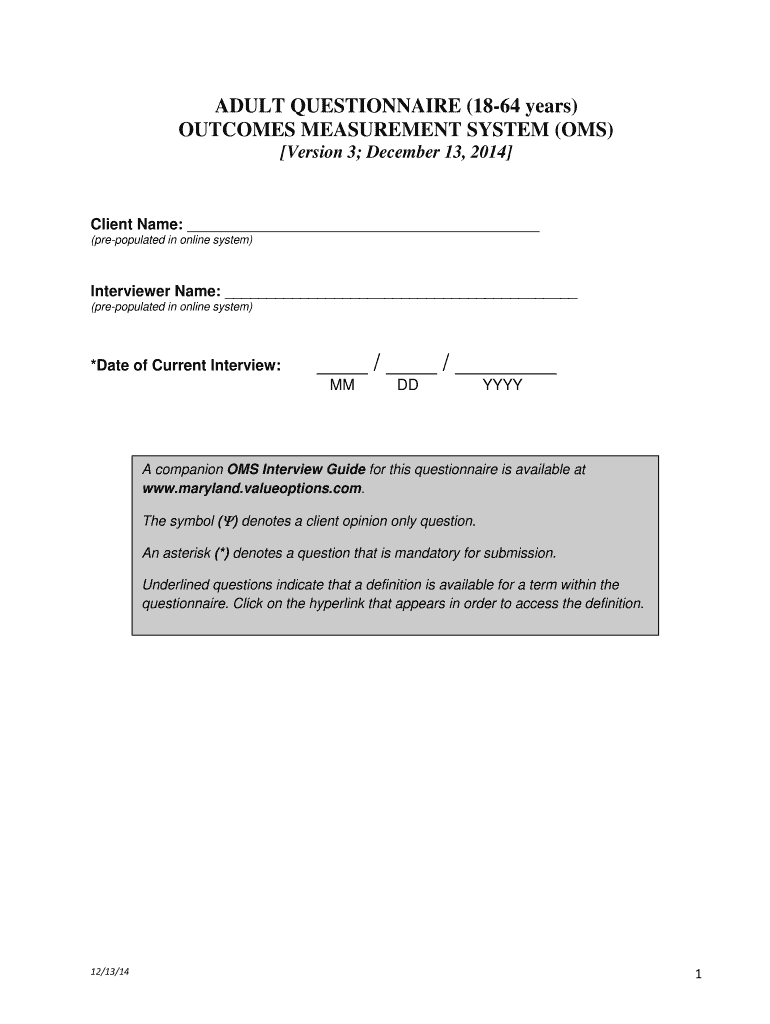 ADULT QUESTIONNAIRE (18-64 years)
OUTCOMES MEASUREMENT SYSTEM (OMS)
[Version 3; December 13, 2014]

Client Name: ___________________________________________
(pre-populated in online system)

Interviewer Name: ___________________________________________
(pre-populated in online system)

*Date of Current Interview: _____ / _____ / __________
MM DD YYYY

A companion OMS Interview Guide for this questionnaire is available at www.maryland.valueoptions.com.

The symbol (Ψ) denotes a client opinion only question.

An asterisk (*) denotes a question that is mandatory for submission.

Underlined questions indicate that a definition is available for a term within the questionnaire. Click on the hyperlink that appears in order to access the definition.

12/13/14

1